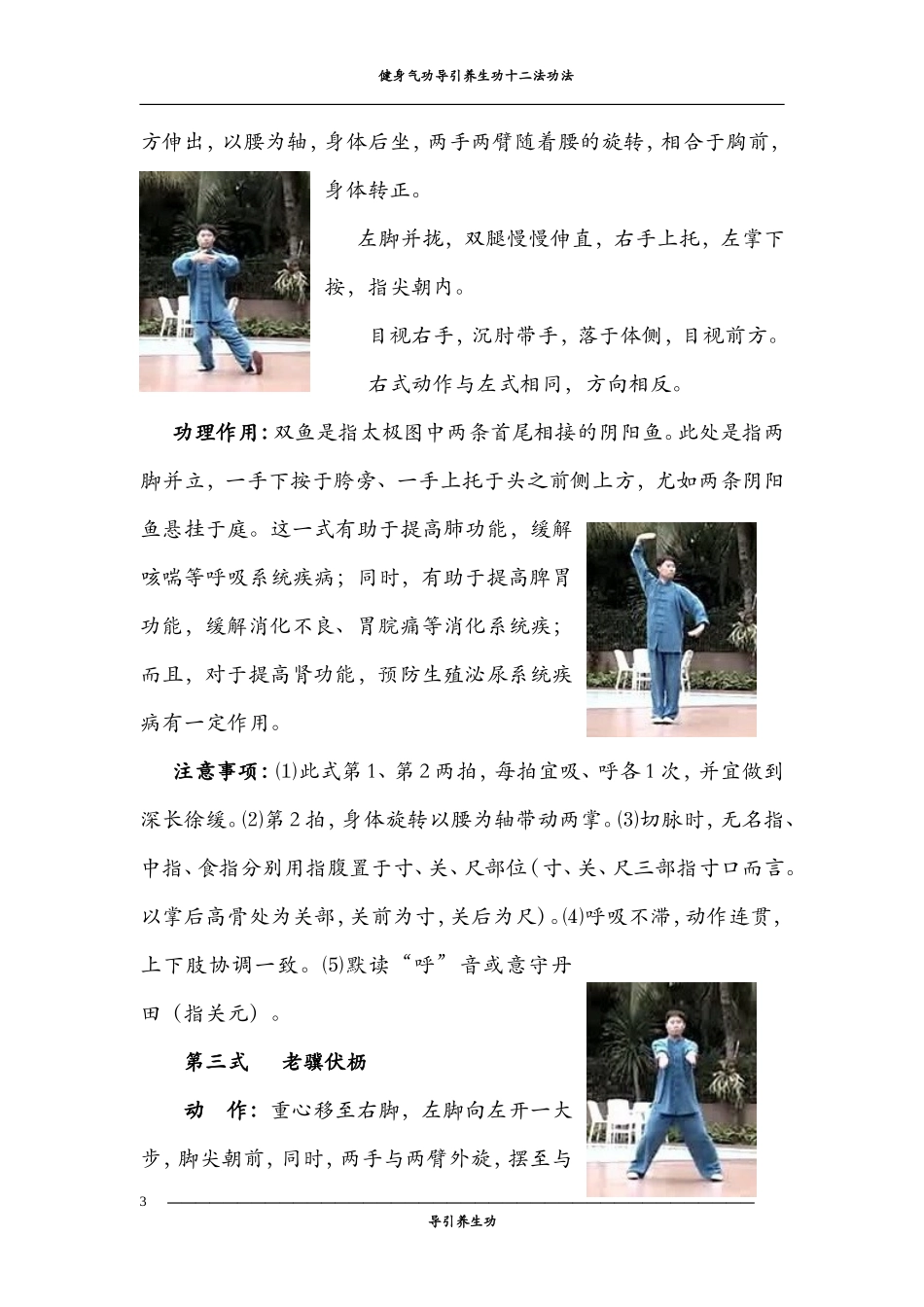 健身气功导引养生功十二法功法

方伸出，以腰为轴，身体后坐，两手两臂随着腰的旋转，相合于胸前，身体转正。

左脚并拢，双腿慢慢伸直，右手上托，左掌下按，指尖朝内。

目视右手，沉肘带手，落于体侧，目视前方。

右式动作与左式相同，方向相反。

功理作用：双鱼是指太极图中两条首尾相接的阴阳鱼。此处是指两脚并立，一手下按于胯旁、一手上托于头之前侧上方，尤如两条阴阳鱼悬挂于庭。这一式有助于提高肺功能，缓解咳喘等呼吸系统疾病；同时，有助于提高脾胃功能，缓解消化不良、胃脘痛等消化系统疾；而且，对于提高肾功能，预防生殖泌尿系统疾病有一定作用。

注意事项：⑴此式第1、第2两拍，每拍宜吸、呼各1次，并宜做到深长徐缓。⑵第2拍，身体旋转以腰为轴带动两掌。⑶切脉时，无名指、中指、食指分别用指腹置于寸、关、尺部位（寸、关、尺三部指寸口而言。以掌后高骨处为关部，关前为寸，关后为尺）。⑷呼吸不滞，动作连贯，上下肢协调一致。⑸默读“呼”音或意守丹田（指关元）。

第三式　老骥伏枥

动　作：重心移至右脚，左脚向左开一大步，脚尖朝前，同时，两手与两臂外旋，摆至与

3

导引养生功